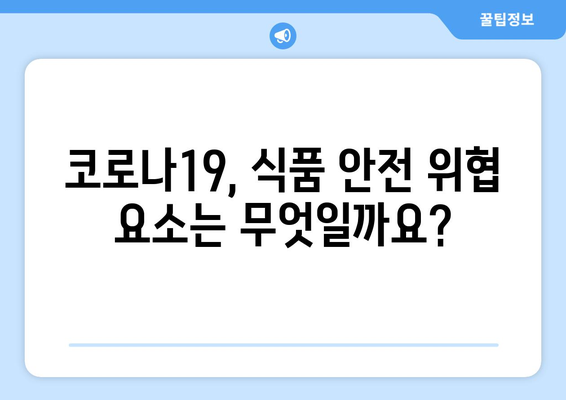 꿀팁정보

코로나19, 식품 안전 위협 요소는 무엇일까요?